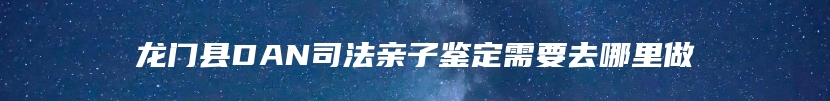 龙门县DAN司法亲子鉴定需要去哪里做